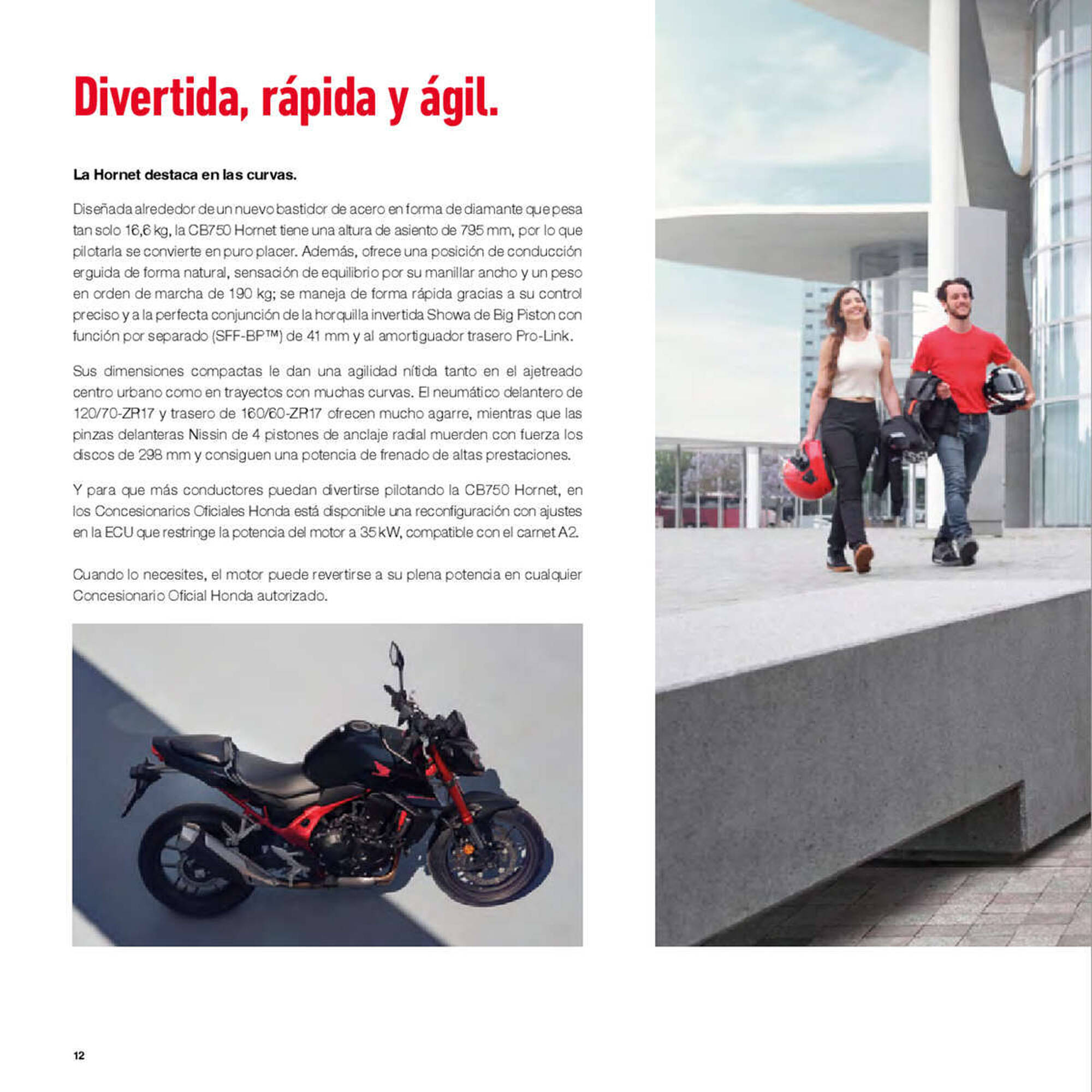 Divertida, rápida y ágil.

La Hornet destaca en las curvas.

Diseñada alrededor de un nuevo bastidor de acero en forma de diamante que pesa tan solo 16,6 kg, la CB750 Hornet tiene una altura de asiento de 795 mm, por lo que pilotarla se convierte en puro placer. Además, ofrece una posición de conducción erguida de forma natural, sensación de equilibrio por su manillar ancho y un peso en orden de marcha de 190 kg; se maneja de forma rápida gracias a su control preciso y a la perfecta conjunción de la horquilla invertida Showa de Big Piston con función por separado (SFF-BP™) de 41 mm y al amortiguador trasero Pro-Link.

Sus dimensiones compactas le dan una agilidad nítida tanto en el ajetreado centro urbano como en trayectos con muchas curvas. El neumático delantero de 120/70-ZR17 y trasero de 160/60-ZR17 ofrecen mucho agarre, mientras que las pinzas delanteras Nissin de 4 pistones de anclaje radial muerden con fuerza los discos de 298 mm y consiguen una potencia de frenado de altas prestaciones.

Y para que más conductores puedan divertirse pilotando la CB750 Hornet, en los Concesionarios Oficiales Honda está disponible una reconfiguración con ajustes en la ECU que restringe la potencia del motor a 35 kW, compatible con el carnet A2.

Cuando lo necesites, el motor puede revertirse a su plena potencia en cualquier Concesionario Oficial Honda autorizado.

12